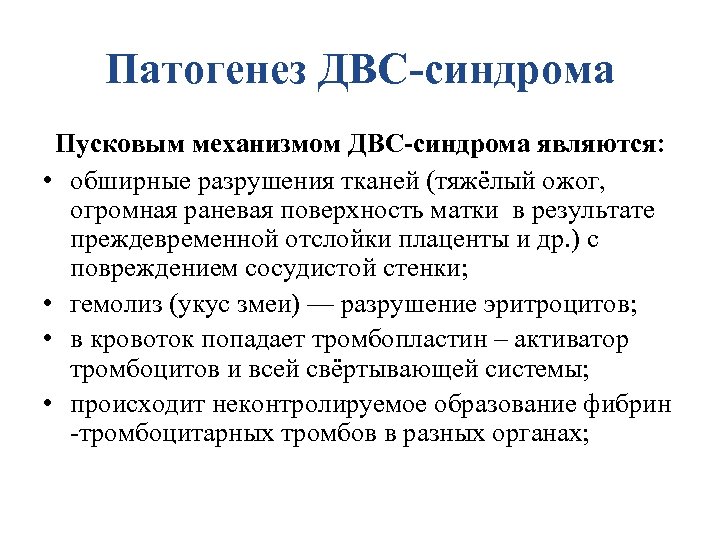 Патогенез ДВС-синдрома

Пусковым механизмом ДВС-синдрома являются:

• обширные разрушения тканей (тяжёлый ожог, огромная раневая поверхность матки в результате преждевременной отслойки плаценты и др.) с повреждением сосудистой стенки;
• гемолиз (укус змеи) — разрушение эритроцитов;
• в кровоток попадает тромбопластин – активатор тромбоцитов и всей свёртывающей системы;
• происходит неконтролируемое образование фибрин -тромбоцитарных тромбов в разных органах;